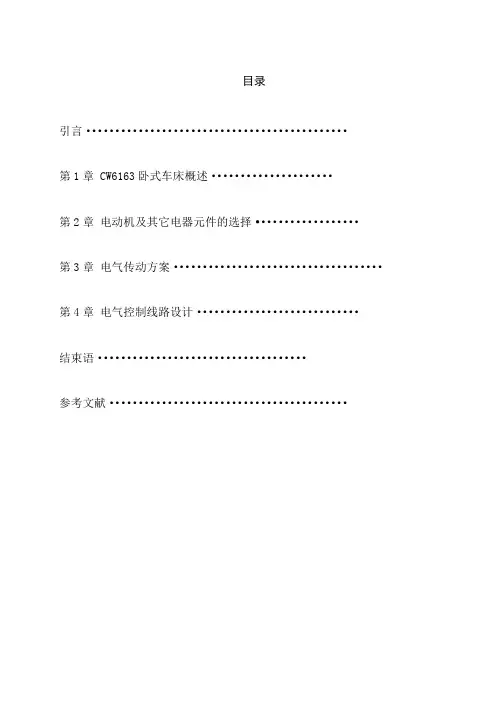 目录

引言

第1章 CW6163卧式车床概述

第2章 电动机及其它电器元件的选择

第3章 电气传动方案

第4章 电气控制线路设计

结束语

参考文献